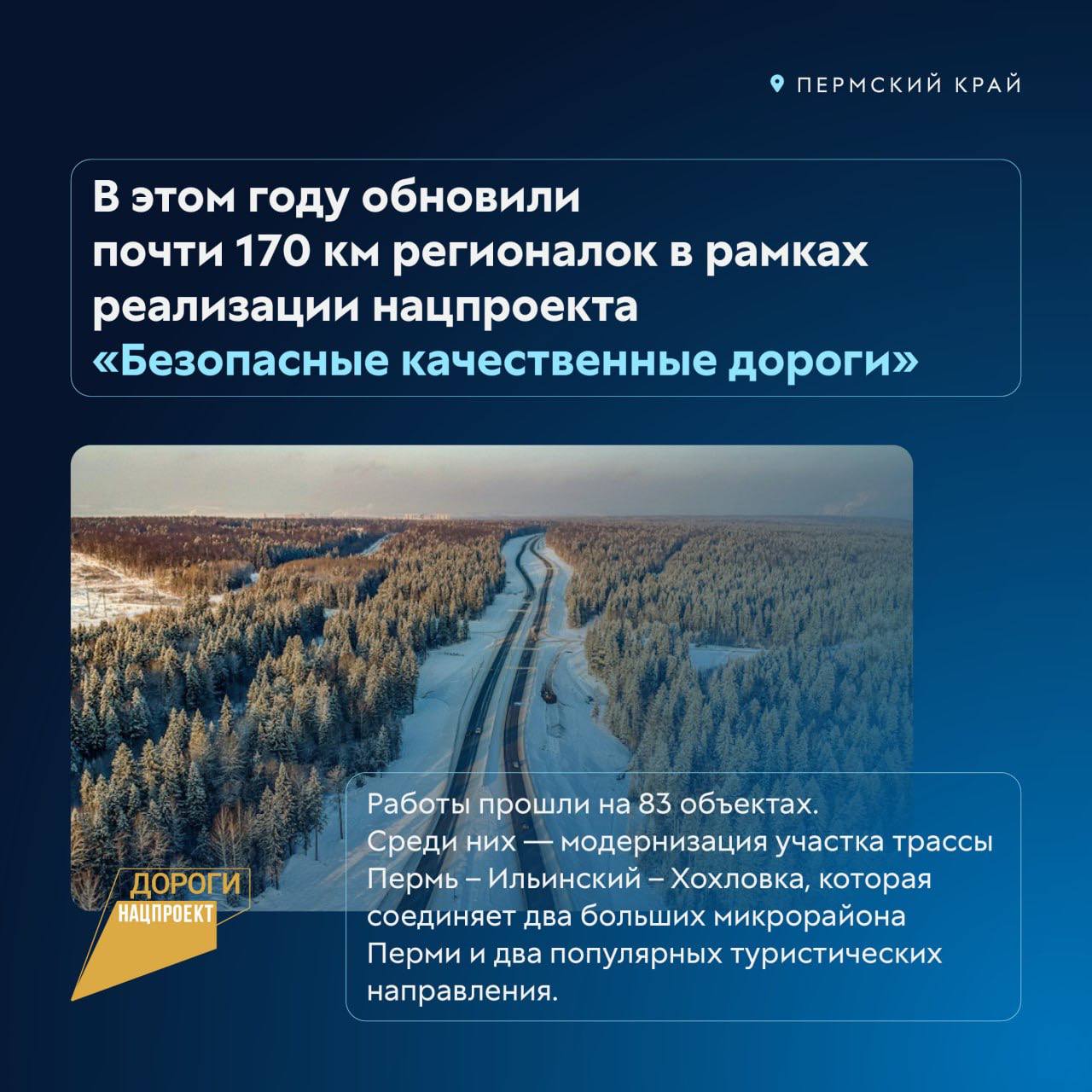 ПЕРМСКИЙ КРАЙ

В этом году обновили почти 170 км регионалок в рамках реализации нацпроекта «Безопасные качественные дороги»

ДОРОГИ
НАЦПРОЕКТ

Работы прошли на 83 объектах. Среди них — модернизация участка трассы Пермь – Ильинский – Хохловка, которая соединяет два больших микрорайона Перми и два популярных туристических направления.